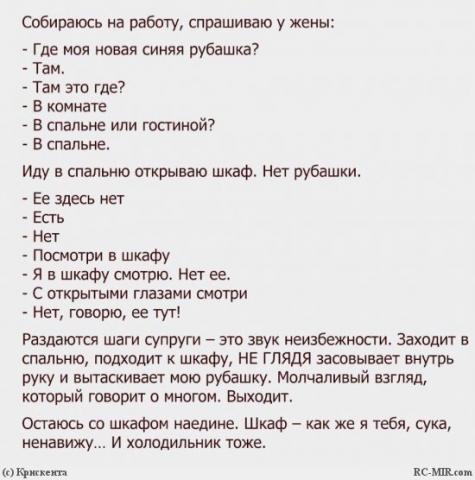 Собираюсь на работу, спрашиваю у жены:

- Где моя новая синяя рубашка?
- Там.
- Там это где?
- В комнате
- В спальне или гостиной?
- В спальне.

Иду в спальню открываю шкаф. Нет рубашки.

- Ее здесь нет
- Есть
- Нет
- Посмотри в шкафу
- Я в шкафу смотрю. Нет ее.
- С открытыми глазами смотри
- Нет, говорю, ее тут!

Раздаются шаги супруги – это звук неизбежности. Заходит в спальню, подходит к шкафу, НЕ ГЛЯДЯ засовывает внутрь руку и вытаскивает мою рубашку. Молчаливый взгляд, который говорит о многом. Выходит.

Остаюсь со шкафом наедине. Шкаф – как же я тебя, сука, ненавижу... И холодильник тоже.

(c) Крискента

RC-MIR.com